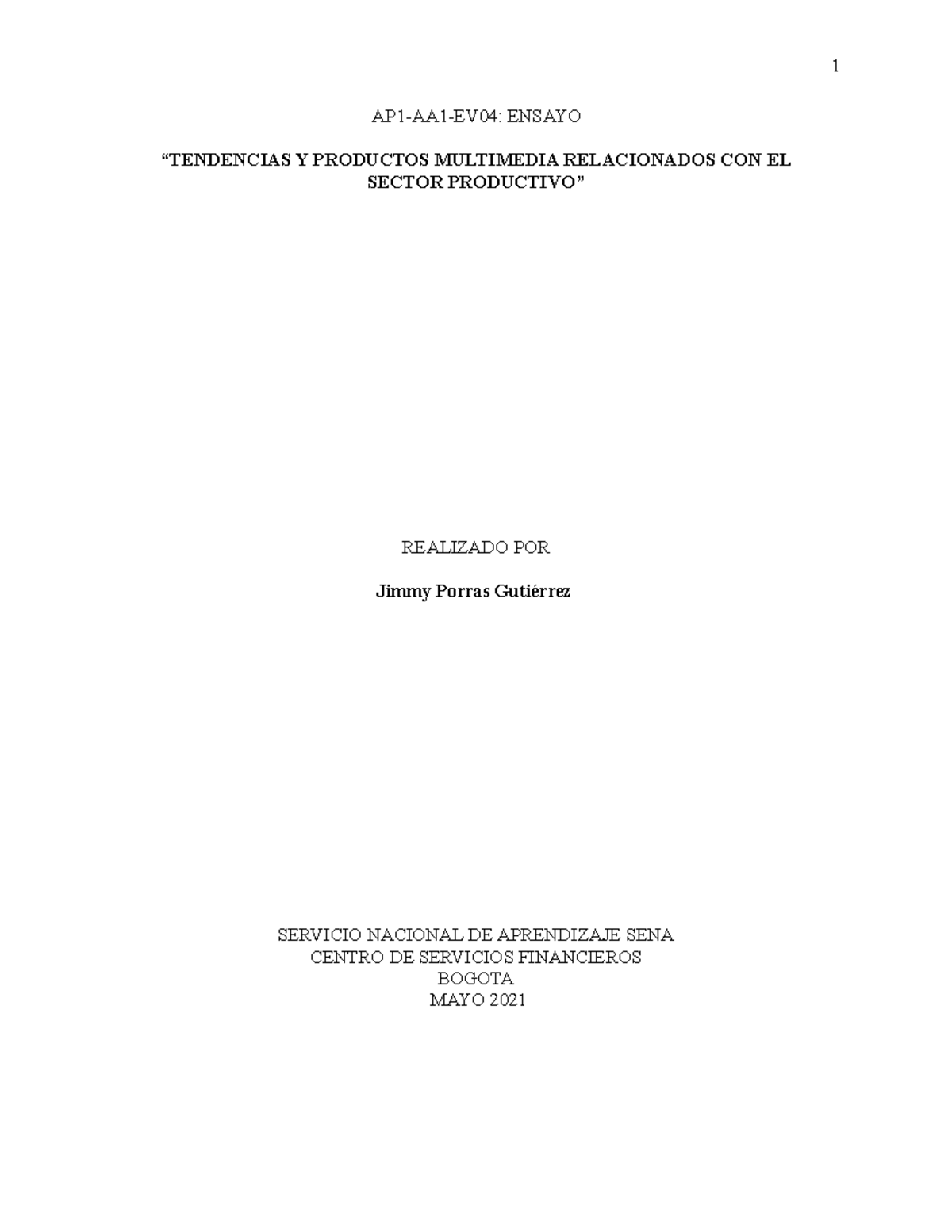 1

AP1-AA1-EV04: ENSAYO

“TENDENCIAS Y PRODUCTOS MULTIMEDIA RELACIONADOS CON EL SECTOR PRODUCTIVO”

REALIZADO POR

Jimmy Porras Gutiérrez

SERVICIO NACIONAL DE APRENDIZAJE SENA
CENTRO DE SERVICIOS FINANCIEROS
BOGOTA
MAYO 2021